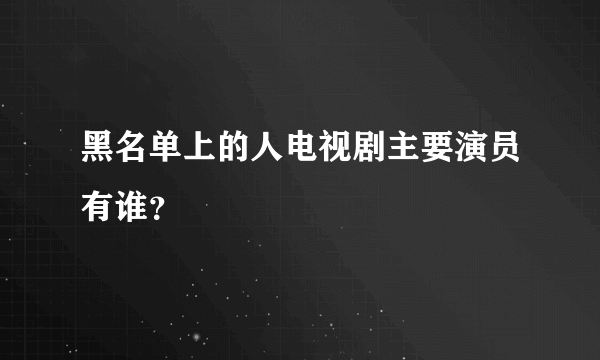 黑名单上的人电视剧主要演员有谁？